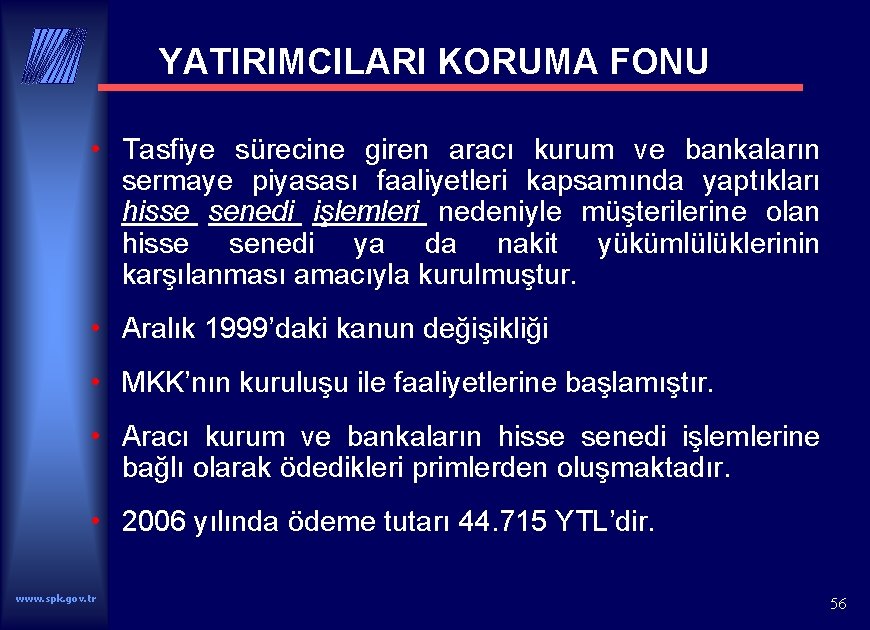 YATIRIMCILARI KORUMA FONU

• Tasfiye sürecine giren aracı kurum ve bankaların sermaye piyasası faaliyetleri kapsamında yaptıkları hisse senedi işlemleri nedeniyle müşterilerine olan hisse senedi ya da nakit yükümlülüklerinin karşılanması amacıyla kurulmuştur.

• Aralık 1999'daki kanun değişikliği

• MKK'nın kuruluşu ile faaliyetlerine başlamıştır.

• Aracı kurum ve bankaların hisse senedi işlemlerine bağlı olarak ödedikleri primlerden oluşmaktadır.

• 2006 yılında ödeme tutarı 44.715 YTL'dir.

www.spk.gov.tr

56